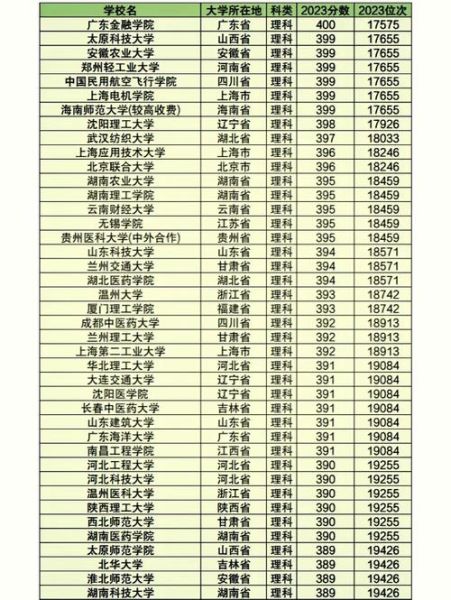 | 学校名 | 大学所在地 | 科类 | 2023分数 | 2023位次 |
|---|---|---|---|---|
| 广东金融学院 | 广东省 | 理科 | 400 | 17575 |
| 太原科技大学 | 山西省 | 理科 | 399 | 17655 |
| 安徽农业大学 | 安徽省 | 理科 | 399 | 17655 |
| 郑州轻工业大学 | 河南省 | 理科 | 399 | 17655 |
| 中国民用航空飞行学院 | 四川省 | 理科 | 399 | 17655 |
| 上海电机学院 | 上海市 | 理科 | 399 | 17655 |
| 海南师范大学(较高收费) | 海南省 | 理科 | 399 | 17655 |
| 沈阳理工大学 | 辽宁省 | 理科 | 398 | 17926 |
| 武汉纺织大学 | 湖北省 | 理科 | 397 | 18033 |
| 上海应用技术大学 | 上海市 | 理科 | 396 | 18246 |
| 北京联合大学 | 北京市 | 理科 | 396 | 18246 |
| 湖南农业大学 | 湖南省 | 理科 | 395 | 18459 |
| 湖南理工学院 | 湖南省 | 理科 | 395 | 18459 |
| 云南财经大学 | 云南省 | 理科 | 395 | 18459 |
| 无锡学院 | 江苏省 | 理科 | 395 | 18459 |
| 贵州医科大学(中外合作) | 贵州省 | 理科 | 395 | 18459 |
| 山东科技大学 | 山东省 | 理科 | 394 | 18571 |
| 兰州交通大学 | 甘肃省 | 理科 | 394 | 18571 |
| 湖北医药学院 | 湖北省 | 理科 | 394 | 18571 |
| 温州大学 | 浙江省 | 理科 | 393 | 18742 |
| 厦门理工学院 | 福建省 | 理科 | 393 | 18742 |
| 成都中医药大学 | 四川省 | 理科 | 392 | 18913 |
| 兰州理工大学 | 甘肃省 | 理科 | 392 | 18913 |
| 上海第二工业大学 | 上海市 | 理科 | 392 | 18913 |
| 华北理工大学 | 河北省 | 理科 | 391 | 19084 |
| 大连交通大学 | 辽宁省 | 理科 | 391 | 19084 |
| 沈阳医学院 | 辽宁省 | 理科 | 391 | 19084 |
| 长春中医药大学 | 吉林省 | 理科 | 391 | 19084 |
| 山东建筑大学 | 山东省 | 理科 | 391 | 19084 |
| 广东海洋大学 | 广东省 | 理科 | 391 | 19084 |
| 南昌工程学院 | 江西省 | 理科 | 391 | 19084 |
| 河北工程大学 | 河北省 | 理科 | 390 | 19255 |
| 河北科技大学 | 河北省 | 理科 | 390 | 19255 |
| 温州医科大学 | 浙江省 | 理科 | 390 | 19255 |
| 陕西理工大学 | 陕西省 | 理科 | 390 | 19255 |
| 西北师范大学 | 甘肃省 | 理科 | 390 | 19255 |
| 湖南医药学院 | 湖南省 | 理科 | 390 | 19255 |
| 太原师范学院 | 山西省 | 理科 | 389 | 19426 |
| 北华大学 | 吉林省 | 理科 | 389 | 19426 |
| 淮北师范大学 | 安徽省 | 理科 | 389 | 19426 |
| 湖南科技大学 | 湖南省 | 理科 | 389 | 19426 |